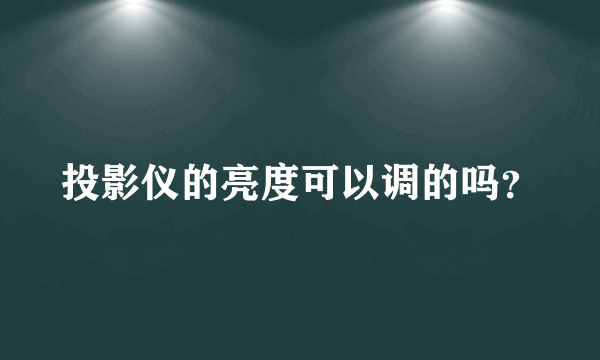 投影仪的亮度可以调的吗?